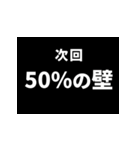 次回

50%の壁